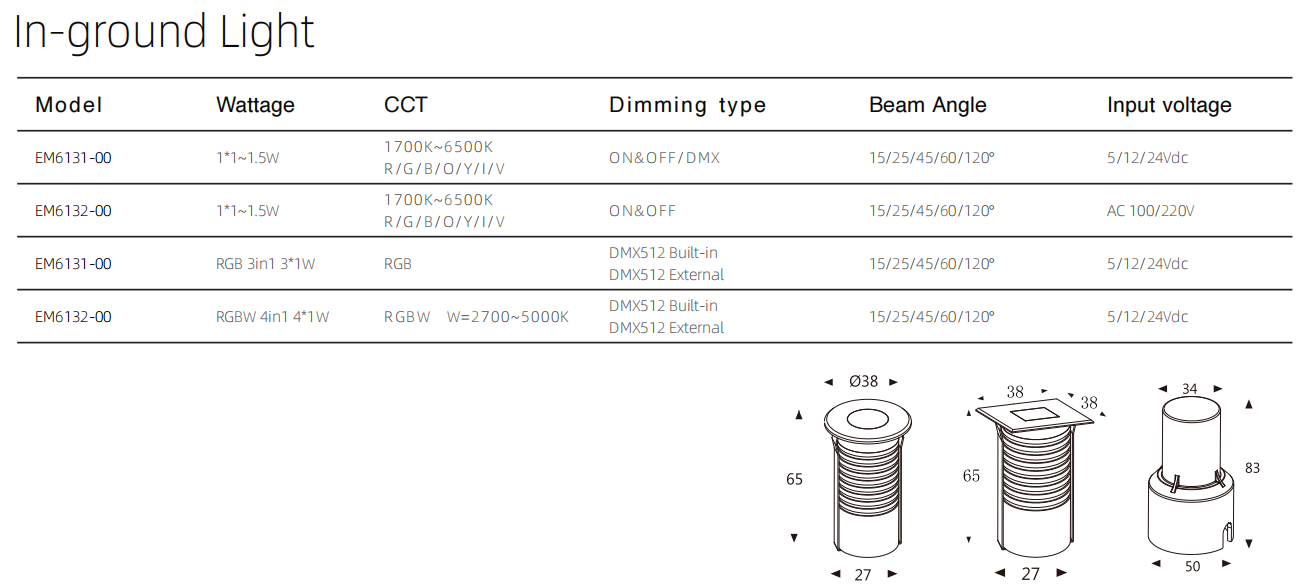 In-ground Light

| Model | Wattage | CCT | Dimming type | Beam Angle | Input voltage |
|---|---|---|---|---|---|
| EM6131-00 | 1*1~1.5W | 1700K~6500K R/G/B/O/Y/I/V | ON&OFF/DMX | 15/25/45/60/120° | 5/12/24Vdc |
| EM6132-00 | 1*1~1.5W | 1700K~6500K R/G/B/O/Y/I/V | ON&OFF | 15/25/45/60/120° | AC 100/220V |
| EM6131-00 | RGB 3in1 3*1W | RGB | DMX512 Built-in DMX512 External | 15/25/45/60/120° | 5/12/24Vdc |
| EM6132-00 | RGBW 4in1 4*1W | RGBW W=2700~5000K | DMX512 Built-in DMX512 External | 15/25/45/60/120° | 5/12/24Vdc |

Ø38
65
27
38
38
65
27
34
83
50